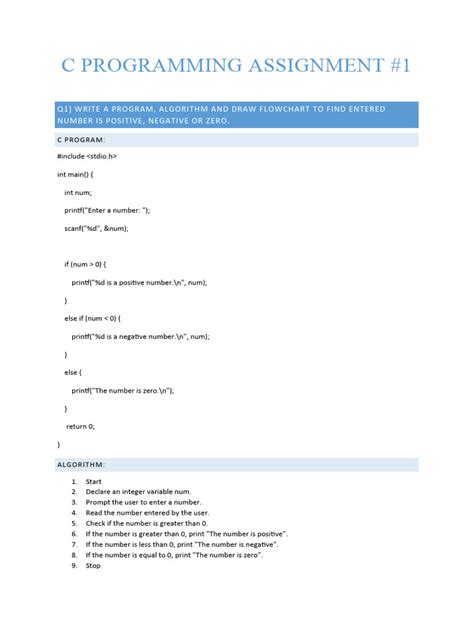 C PROGRAMMING ASSIGNMENT #1

Q1) WRITE A PROGRAM, ALGORITHM AND DRAW FLOWCHART TO FIND ENTERED NUMBER IS POSITIVE, NEGATIVE OR ZERO.

C PROGRAM:

#include <stdio.h>

int main() {

int num;

printf("Enter a number: ");

scanf("%d", &num);

if (num > 0) {

printf("%d is a positive number.\n", num);

}

else if (num < 0) {

printf("%d is a negative number.\n", num);

}

else {

printf("The number is zero.\n");

}

return 0;

}

ALGORITHM:

1. Start
2. Declare an integer variable num.
3. Prompt the user to enter a number.
4. Read the number entered by the user.
5. Check if the number is greater than 0.
6. If the number is greater than 0, print "The number is positive".
7. If the number is less than 0, print "The number is negative".
8. If the number is equal to 0, print "The number is zero".
9. Stop